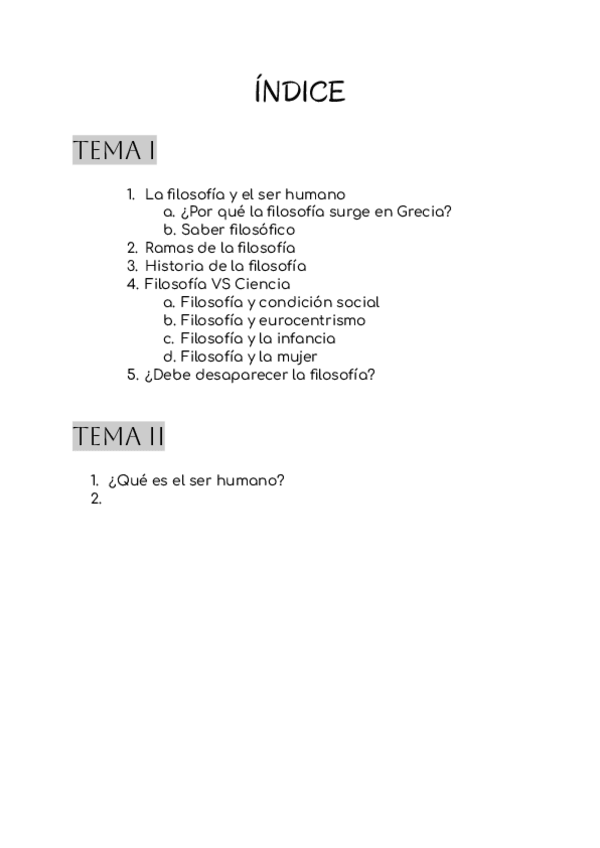 ÍNDICE

TEMA I

1. La filosofía y el ser humano
a. ¿Por qué la filosofía surge en Grecia?
b. Saber filosófico
2. Ramas de la filosofía
3. Historia de la filosofía
4. Filosofía VS Ciencia
a. Filosofía y condición social
b. Filosofía y eurocentrismo
c. Filosofía y la infancia
d. Filosofía y la mujer
5. ¿Debe desaparecer la filosofía?

TEMA II

1. ¿Qué es el ser humano?
2.